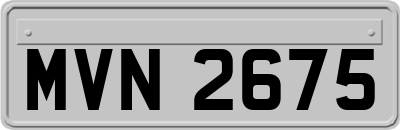 MVN 2675